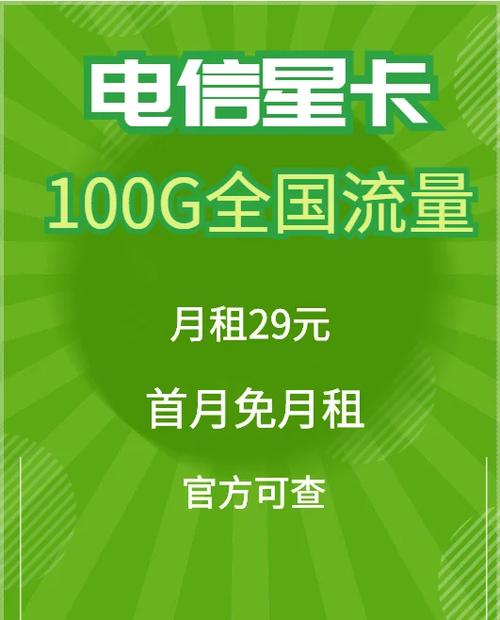 电信星卡

100G全国流量

月租29元

首月免月租

官方可查